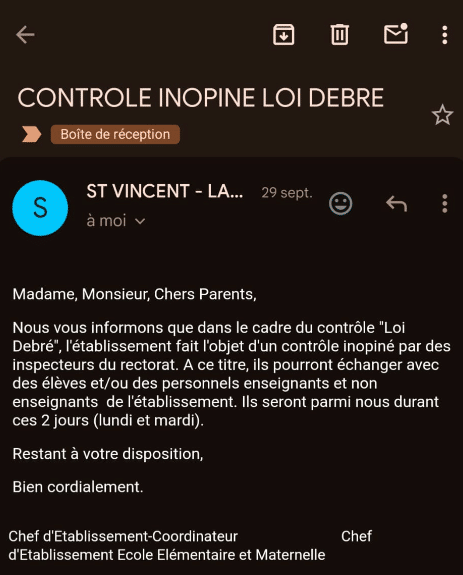 CONTROLE INOPINE LOI DEBRE

Boîte de réception

S

ST VINCENT - LA...

29 sept.

à moi

Madame, Monsieur, Chers Parents,

Nous vous informons que dans le cadre du contrôle "Loi Debré", l'établissement fait l'objet d'un contrôle inopiné par des inspecteurs du rectorat. A ce titre, ils pourront échanger avec des élèves et/ou des personnels enseignants et non enseignants de l'établissement. Ils seront parmi nous durant ces 2 jours (lundi et mardi).

Restant à votre disposition,

Bien cordialement.

Chef d'Etablissement-Coordinateur Chef d'Etablissement Ecole Elémentaire et Maternelle